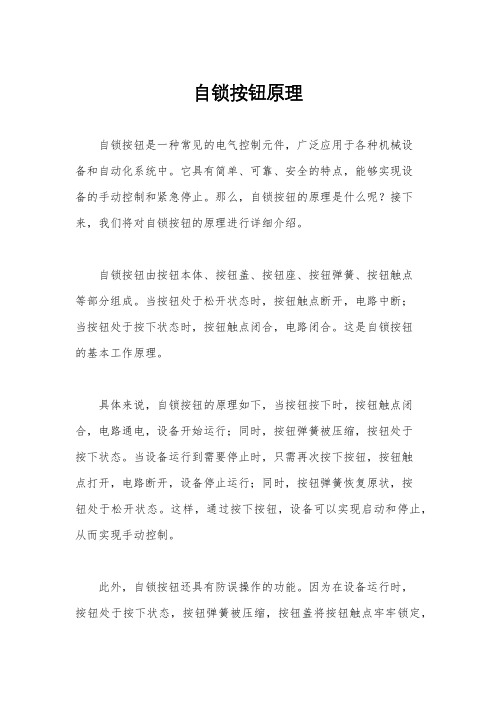 自锁按钮原理

自锁按钮是一种常见的电气控制元件，广泛应用于各种机械设备和自动化系统中。它具有简单、可靠、安全的特点，能够实现设备的手动控制和紧急停止。那么，自锁按钮的原理是什么呢？接下来，我们将对自锁按钮的原理进行详细介绍。

自锁按钮由按钮本体、按钮盖、按钮座、按钮弹簧、按钮触点等部分组成。当按钮处于松开状态时，按钮触点断开，电路中断；当按钮处于按下状态时，按钮触点闭合，电路闭合。这是自锁按钮的基本工作原理。

具体来说，自锁按钮的原理如下，当按钮按下时，按钮触点闭合，电路通电，设备开始运行；同时，按钮弹簧被压缩，按钮处于按下状态。当设备运行到需要停止时，只需再次按下按钮，按钮触点打开，电路断开，设备停止运行；同时，按钮弹簧恢复原状，按钮处于松开状态。这样，通过按下按钮，设备可以实现启动和停止，从而实现手动控制。

此外，自锁按钮还具有防误操作的功能。因为在设备运行时，按钮处于按下状态，按钮弹簧被压缩，按钮盖将按钮触点牢牢锁定，